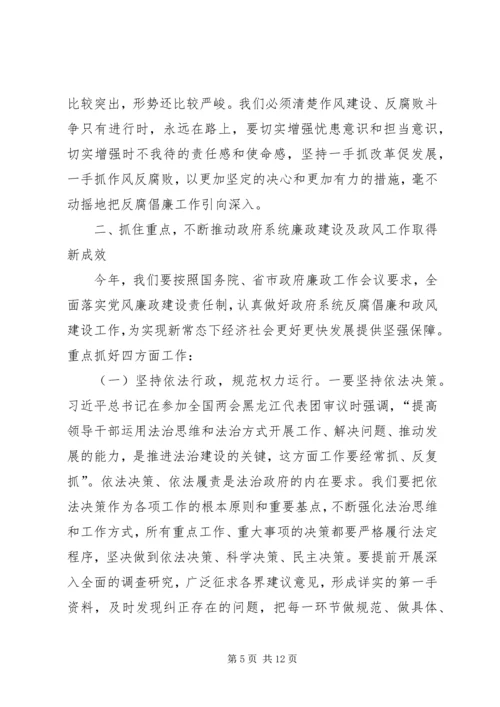 比较突出，形势还比较严峻。我们必须清楚作风建设、反腐败斗争只有进行时，永远在路上，要切实增强忧患意识和担当意识，切实增强时不我待的责任感和使命感，坚持一手抓改革促发展，一手抓作风反腐败，以更加坚定的决心和更加有力的措施，毫不动摇地把反腐倡廉工作引向深入。

二、抓住重点，不断推动政府系统廉政建设及政风工作取得新成效

今年，我们要按照国务院、省市政府廉政工作会议要求，全面落实党风廉政建设责任制，认真做好政府系统反腐倡廉和政风建设工作，为实现新常态下经济社会更好更快发展提供坚强保障。重点抓好四方面工作：

（一）坚持依法行政，规范权力运行。一要坚持依法决策。习近平总书记在参加全国两会黑龙江代表团审议时强调，“提高领导干部运用法治思维和法治方式开展工作、解决问题、推动发展的能力，是推进法治建设的关键，这方面工作要经常抓、反复抓”。依法决策、依法履责是法治政府的内在要求。我们要把依法决策作为各项工作的根本原则和重要基点，不断强化法治思维和工作方式，所有重点工作、重大事项的决策都要严格履行法定程序，坚决做到依法决策、科学决策、民主决策。要提前开展深入全面的调查研究，广泛征求各界建议意见，形成详实的第一手资料，及时发现纠正存在的问题，把每一环节做规范、做具体、

第 5 页 共 12 页